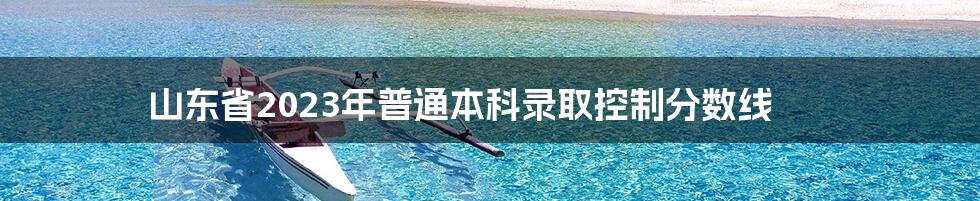 山东省2023年普通本科录取控制分数线